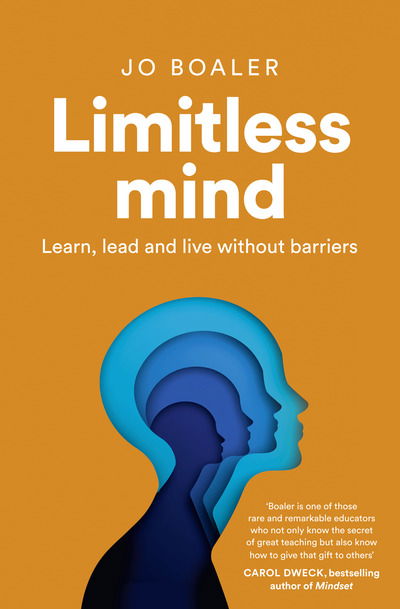 JO BOALER

Limitless mind

Learn, lead and live without barriers

'Boaler is one of those rare and remarkable educators who not only know the secret of great teaching but also know how to give that gift to others'

CAROL DWECK, bestselling author of Mindset